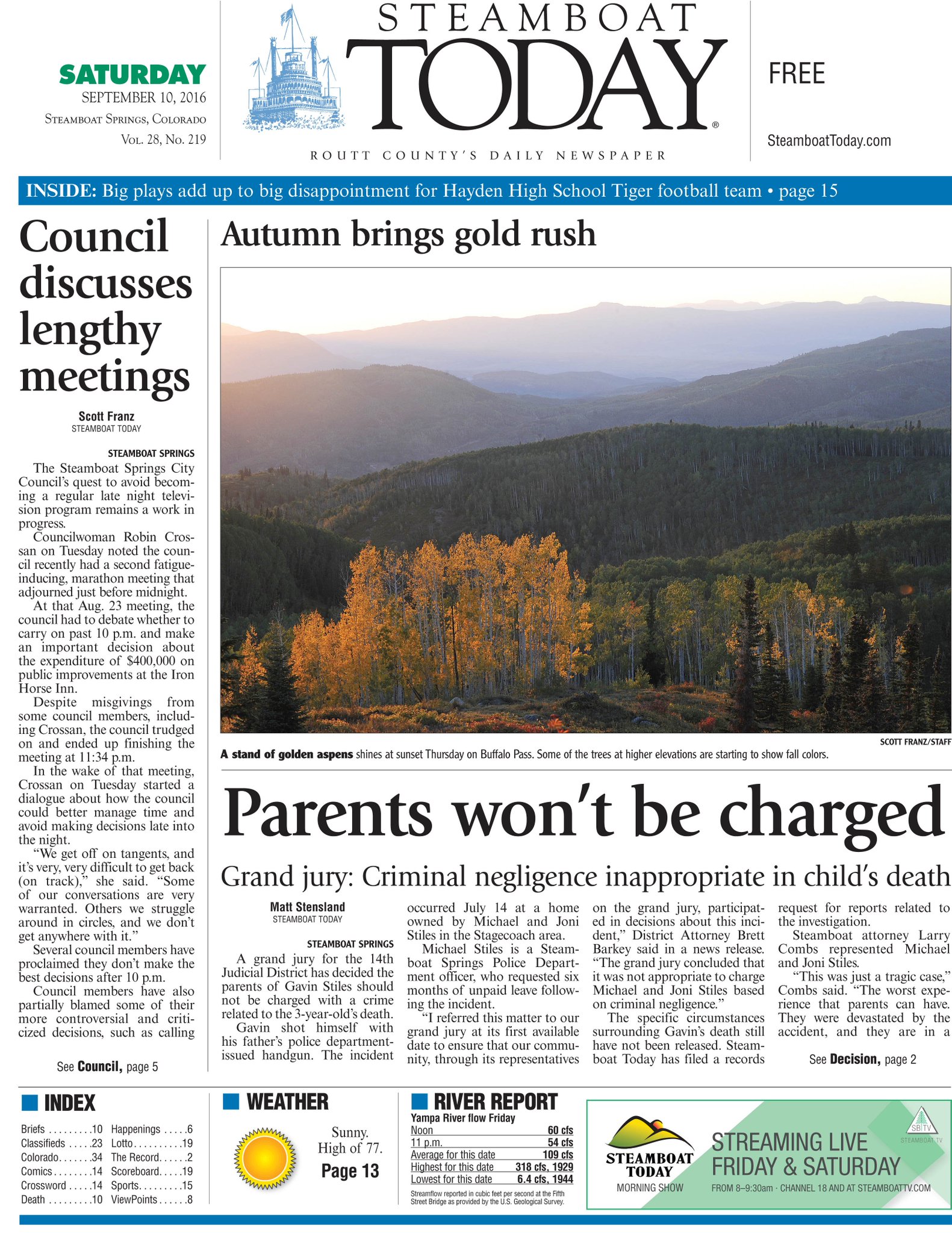 SATURDAY
SEPTEMBER 10, 2016
STEAMBOAT SPRINGS, COLORADO
VOL. 28, NO. 219

STEAMBOAT TODAY®
ROUTT COUNTY'S DAILY NEWSPAPER

FREE
SteamboatToday.com

INSIDE: Big plays add up to big disappointment for Hayden High School Tiger football team • page 15

Council discusses lengthy meetings

Scott Franz
STEAMBOAT TODAY

STEAMBOAT SPRINGS
The Steamboat Springs City Council's quest to avoid becoming a regular late night television program remains a work in progress.
Councilwoman Robin Crossan on Tuesday noted the council recently had a second fatigue-inducing, marathon meeting that adjourned just before midnight.
At that Aug. 23 meeting, the council had to debate whether to carry on past 10 p.m. and make an important decision about the expenditure of $400,000 on public improvements at the Iron Horse Inn.
Despite misgivings from some council members, including Crossan, the council trudged on and ended up finishing the meeting at 11:34 p.m.
In the wake of that meeting, Crossan on Tuesday started a dialogue about how the council could better manage time and avoid making decisions late into the night.
"We get off on tangents, and it's very, very difficult to get back (on track)," she said. "Some of our conversations are very warranted. Others we struggle around in circles, and we don't get anywhere with it."
Several council members have proclaimed they don't make the best decisions after 10 p.m.
Council members have also partially blamed some of their more controversial and criticized decisions, such as calling

See Council, page 5

Autumn brings gold rush

SCOTT FRANZ/STAFF
A stand of golden aspens shines at sunset Thursday on Buffalo Pass. Some of the trees at higher elevations are starting to show fall colors.

Parents won't be charged

Grand jury: Criminal negligence inappropriate in child's death

Matt Stensland
STEAMBOAT TODAY

STEAMBOAT SPRINGS
A grand jury for the 14th Judicial District has decided the parents of Gavin Stiles should not be charged with a crime related to the 3-year-old's death.
Gavin shot himself with his father's police department-issued handgun. The incident occurred July 14 at a home owned by Michael and Joni Stiles in the Stagecoach area.
Michael Stiles is a Steamboat Springs Police Department officer, who requested six months of unpaid leave following the incident.
"I referred this matter to our grand jury at its first available date to ensure that our community, through its representatives on the grand jury, participated in decisions about this incident," District Attorney Brett Barkey said in a news release. "The grand jury concluded that it was not appropriate to charge Michael and Joni Stiles based on criminal negligence."
The specific circumstances surrounding Gavin's death still have not been released. Steamboat Today has filed a records request for reports related to the investigation.
Steamboat attorney Larry Combs represented Michael and Joni Stiles.
"This was just a tragic case," Combs said. "The worst experience that parents can have. They were devastated by the accident, and they are in a

See Decision, page 2

INDEX
Briefs .........10
Classifieds .....23
Colorado.......34
Comics........14
Crossword .....14
Death .........10
Happenings .....6
Lotto..........19
The Record......2
Scoreboard.....19
Sports.........15
ViewPoints......8

WEATHER
Sunny.
High of 77.
Page 13

RIVER REPORT
Yampa River flow Friday
| | |
|---|---|
| Noon | 60 cfs |
| 11 p.m. | 54 cfs |
| Average for this date | 109 cfs |
| Highest for this date | 318 cfs, 1929 |
| Lowest for this date | 6.4 cfs, 1944 |
Streamflow reported in cubic feet per second at the Fifth Street Bridge as provided by the U.S. Geological Survey.

STEAMBOAT TODAY
MORNING SHOW
STREAMING LIVE FRIDAY & SATURDAY
FROM 8–9:30am · CHANNEL 18 AND AT STEAMBOATTV.COM
SB TV
STEAMBOAT TV